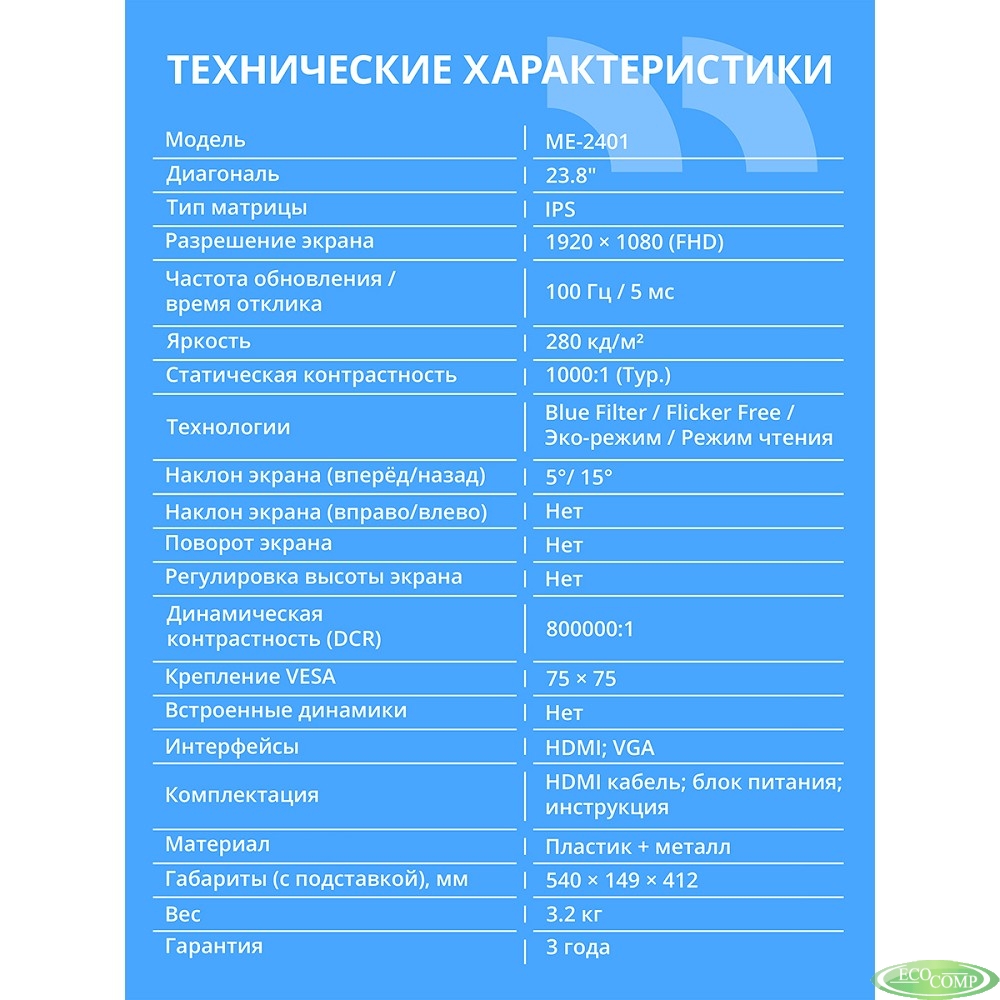 ТЕХНИЧЕСКИЕ ХАРАКТЕРИСТИКИ

| Модель | ME-2401 |
|---|---|
| Диагональ | 23.8" |
| Тип матрицы | IPS |
| Разрешение экрана | 1920 × 1080 (FHD) |
| Частота обновления / время отклика | 100 Гц / 5 мс |
| Яркость | 280 кд/м² |
| Статическая контрастность | 1000:1 (Typ.) |
| Технологии | Blue Filter / Flicker Free / Эко-режим / Режим чтения |
| Наклон экрана (вперёд/назад) | 5°/ 15° |
| Наклон экрана (вправо/влево) | Нет |
| Поворот экрана | Нет |
| Регулировка высоты экрана | Нет |
| Динамическая контрастность (DCR) | 800000:1 |
| Крепление VESA | 75 × 75 |
| Встроенные динамики | Нет |
| Интерфейсы | HDMI; VGA |
| Комплектация | HDMI кабель; блок питания; инструкция |
| Материал | Пластик + металл |
| Габариты (с подставкой), мм | 540 × 149 × 412 |
| Вес | 3.2 кг |
| Гарантия | 3 года |

ECO COMP